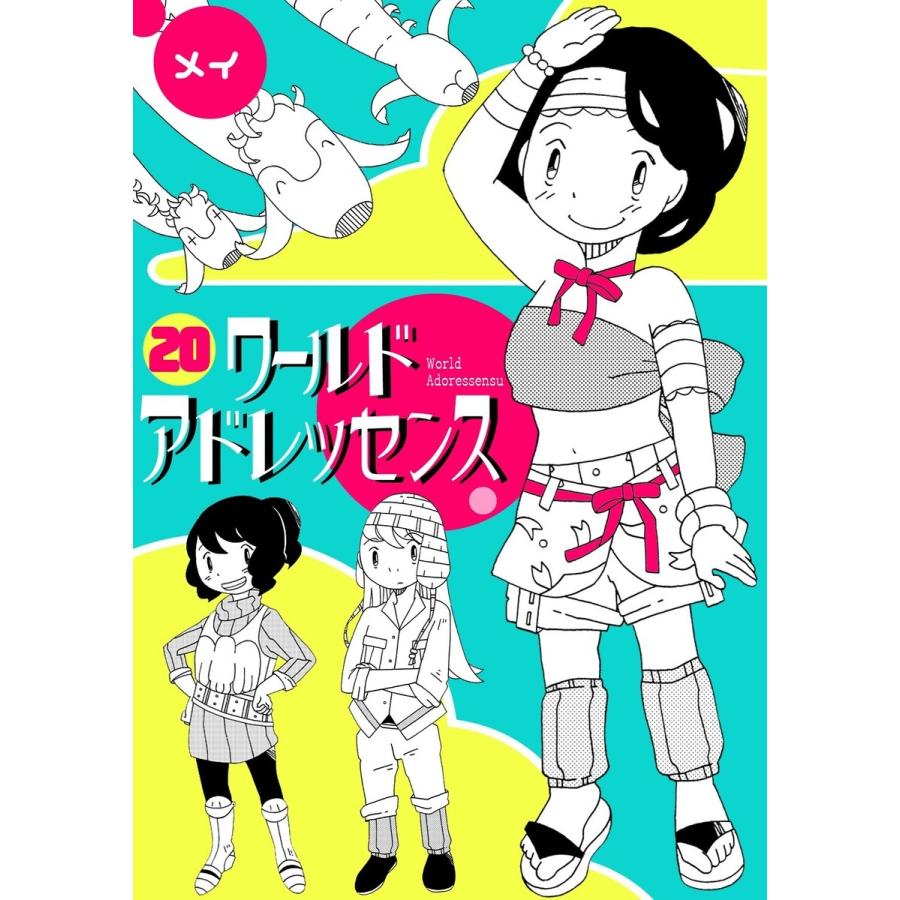 メイ

20 ワールド
アドレッセンス

World
Adoressensu